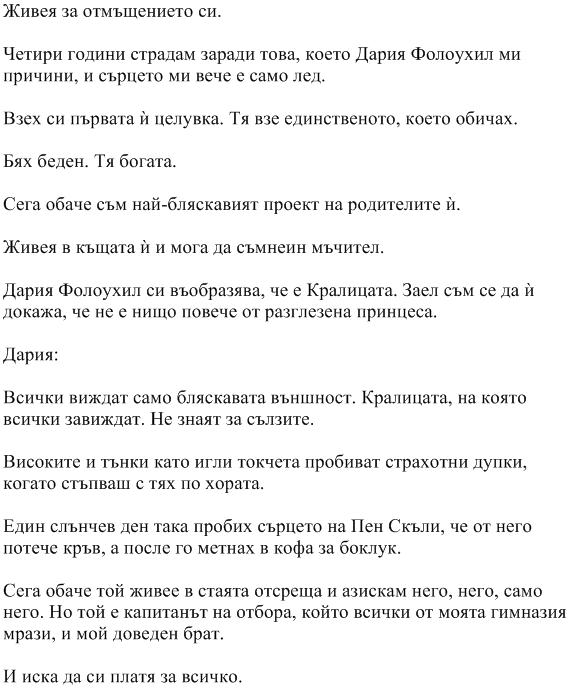 Живея за отмъщението си.

Четири години страдам заради това, което Дария Фолоухил ми причини, и сърцето ми вече е само лед.

Взех си първата ѝ целувка. Тя взе единственото, което обичах.

Бях беден. Тя богата.

Сега обаче съм най-бляскавият проект на родителите ѝ.

Живея в къщата ѝ и мога да съмнеин мъчител.

Дария Фолоухил си въобразява, че е Кралицата. Заел съм се да ѝ докажа, че не е нищо повече от разглезена принцеса.

Дария:

Всички виждат само бляскавата външност. Кралицата, на която всички завиждат. Не знаят за сълзите.

Високите и тънки като игли токчета пробиват страхотни дупки, когато стъпваш с тях по хората.

Един слънчев ден така пробих сърцето на Пен Скъли, че от него потече кръв, а после го метнах в кофа за боклук.

Сега обаче той живее в стаята отсреща и азискам него, него, само него. Но той е капитанът на отбора, който всички от моята гимназия мрази, и мой доведен брат.

И иска да си платя за всичко.